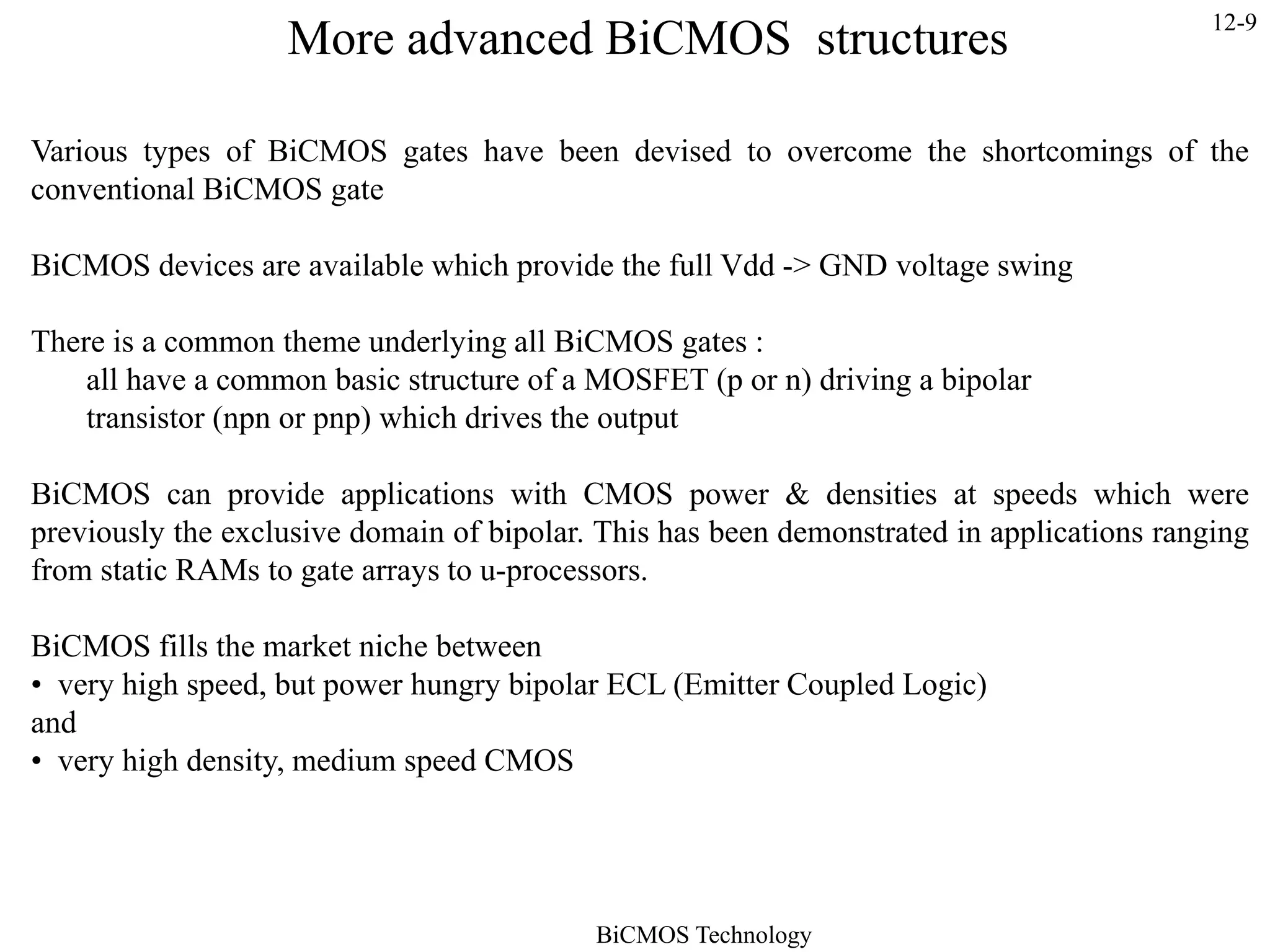 More advanced BiCMOS structures

12-9

Various types of BiCMOS gates have been devised to overcome the shortcomings of the conventional BiCMOS gate

BiCMOS devices are available which provide the full Vdd -> GND voltage swing

There is a common theme underlying all BiCMOS gates :
all have a common basic structure of a MOSFET (p or n) driving a bipolar transistor (npn or pnp) which drives the output

BiCMOS can provide applications with CMOS power & densities at speeds which were previously the exclusive domain of bipolar. This has been demonstrated in applications ranging from static RAMs to gate arrays to u-processors.

BiCMOS fills the market niche between
• very high speed, but power hungry bipolar ECL (Emitter Coupled Logic)
and
• very high density, medium speed CMOS

BiCMOS Technology